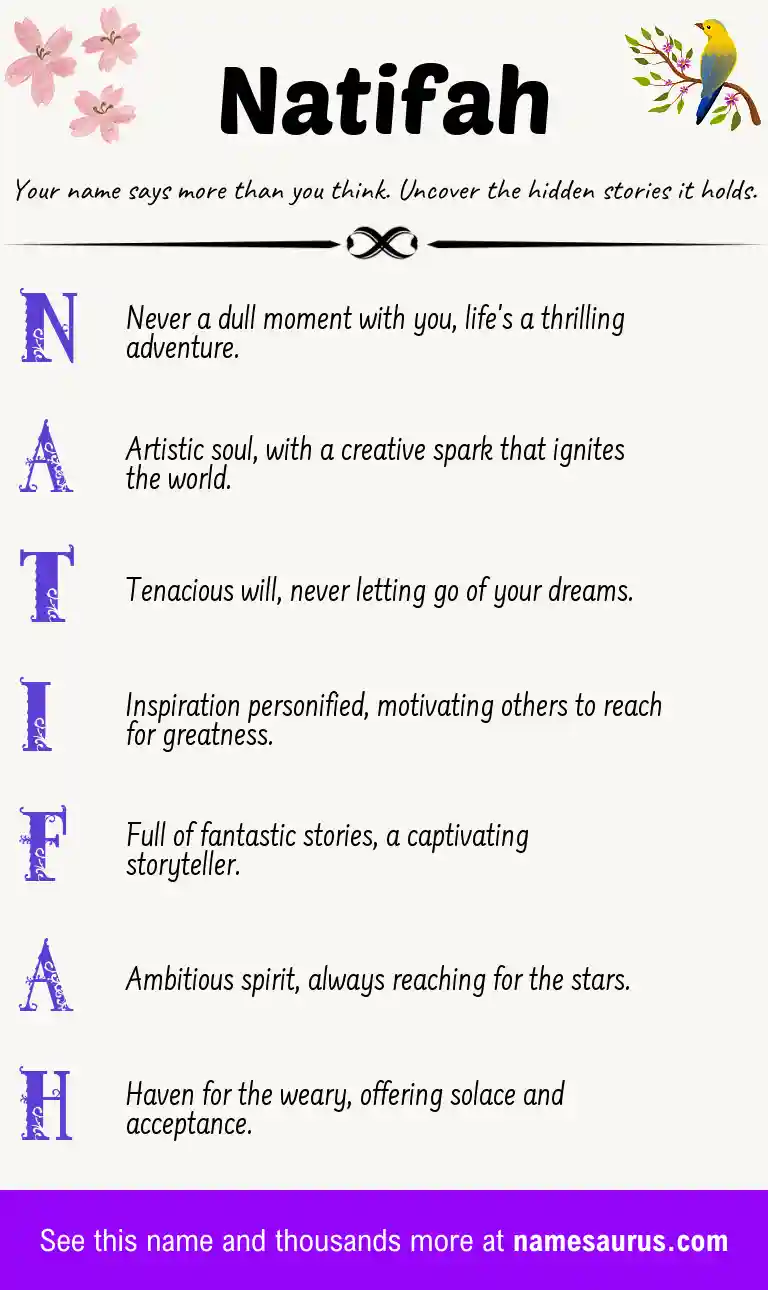 Natifah

Your name says more than you think. Uncover the hidden stories it holds.

N

Never a dull moment with you, life's a thrilling adventure.

A

Artistic soul, with a creative spark that ignites the world.

T

Tenacious will, never letting go of your dreams.

I

Inspiration personified, motivating others to reach for greatness.

F

Full of fantastic stories, a captivating storyteller.

A

Ambitious spirit, always reaching for the stars.

H

Haven for the weary, offering solace and acceptance.

See this name and thousands more at namesaurus.com